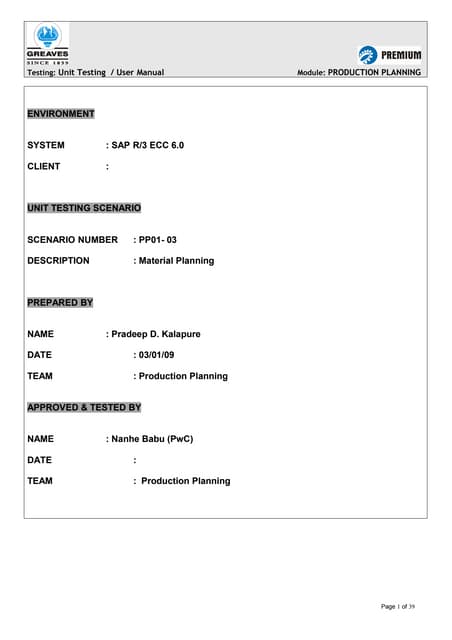 GREAVES
SINCE 1859

PREMIUM

Testing: Unit Testing / User Manual

Module: PRODUCTION PLANNING

ENVIRONMENT

SYSTEM : SAP R/3 ECC 6.0

CLIENT :

UNIT TESTING SCENARIO

SCENARIO NUMBER : PP01- 03

DESCRIPTION : Material Planning

PREPARED BY

NAME : Pradeep D. Kalapure

DATE : 03/01/09

TEAM : Production Planning

APPROVED & TESTED BY

NAME : Nanhe Babu (PwC)

DATE :

TEAM : Production Planning

Page 1 of 39